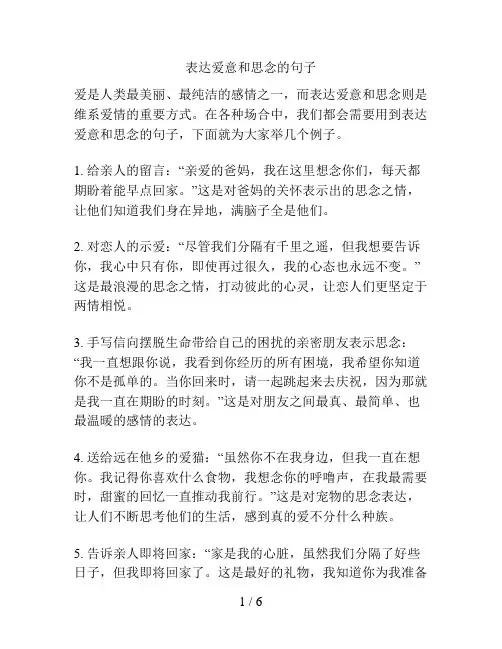 表达爱意和思念的句子

爱是人类最美丽、最纯洁的感情之一，而表达爱意和思念则是维系爱情的重要方式。在各种场合中，我们都会需要用到表达爱意和思念的句子，下面就为大家举几个例子。

1. 给亲人的留言：“亲爱的爸妈，我在这里想念你们，每天都期盼着能早点回家。”这是对爸妈的关怀表示出的思念之情，让他们知道我们身在异地，满脑子全是他们。

2. 对恋人的示爱：“尽管我们分隔有千里之遥，但我想要告诉你，我心中只有你，即使再过很久，我的心态也永远不变。”这是最浪漫的思念之情，打动彼此的心灵，让恋人们更坚定于两情相悦。

3. 手写信向摆脱生命带给自己的困扰的亲密朋友表示思念：“我一直想跟你说，我看到你经历的所有困境，我希望你知道你不是孤单的。当你回来时，请一起跳起来去庆祝，因为那就是我一直在期盼的时刻。”这是对朋友之间最真、最简单、也最温暖的感情的表达。

4. 送给远在他乡的爱猫：“虽然你不在我身边，但我一直在想你。我记得你喜欢什么食物，我想念你的呼噜声，在我最需要时，甜蜜的回忆一直推动我前行。”这是对宠物的思念表达，让人们不断思考他们的生活，感到真的爱不分什么种族。

5. 告诉亲人即将回家：“家是我的心脏，虽然我们分隔了好些日子，但我即将回家了。这是最好的礼物，我知道你为我准备

1 / 6